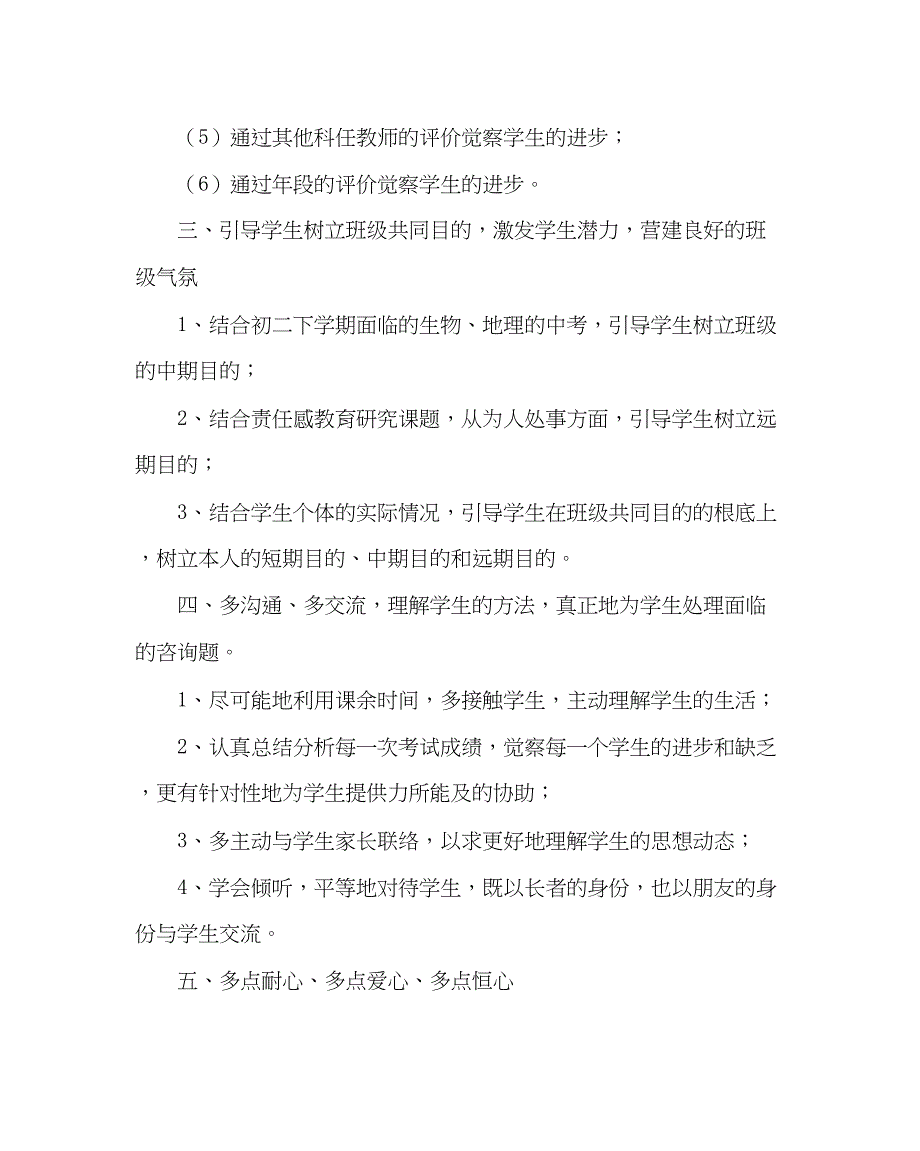 （5）通过其他科任教师的评价觉察学生的进步；

（6）通过年段的评价觉察学生的进步。

三、引导学生树立班级共同目的，激发学生潜力，营建良好的班级气氛

1、结合初二下学期面临的生物、地理的中考，引导学生树立班级的中期目的；

2、结合责任感教育研究课题，从为人处事方面，引导学生树立远期目的；

3、结合学生个体的实际情况，引导学生在班级共同目的的根底上，树立本人的短期目的、中期目的和远期目的。

四、多沟通、多交流，理解学生的方法，真正地为学生处理面临的咨询题。

1、尽可能地利用课余时间，多接触学生，主动理解学生的生活；

2、认真总结分析每一次考试成绩，觉察每一个学生的进步和缺乏，更有针对性地为学生提供力所能及的协助；

3、多主动与学生家长联络，以求更好地理解学生的思想动态；

4、学会倾听，平等地对待学生，既以长者的身份，也以朋友的身份与学生交流。

五、多点耐心、多点爱心、多点恒心